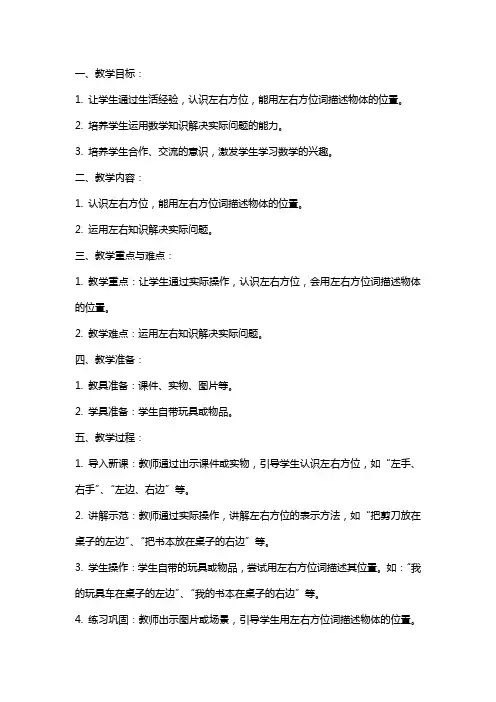 一、教学目标：

1. 让学生通过生活经验，认识左右方位，能用左右方位词描述物体的位置。

2. 培养学生运用数学知识解决实际问题的能力。

3. 培养学生合作、交流的意识，激发学生学习数学的兴趣。

二、教学内容：

1. 认识左右方位，能用左右方位词描述物体的位置。

2. 运用左右知识解决实际问题。

三、教学重点与难点：

1. 教学重点：让学生通过实际操作，认识左右方位，会用左右方位词描述物体的位置。

2. 教学难点：运用左右知识解决实际问题。

四、教学准备：

1. 教具准备：课件、实物、图片等。

2. 学具准备：学生自带玩具或物品。

五、教学过程：

1. 导入新课：教师通过出示课件或实物，引导学生认识左右方位，如“左手、右手”、“左边、右边”等。

2. 讲解示范：教师通过实际操作，讲解左右方位的表示方法，如“把剪刀放在桌子的左边”、“把书本放在桌子的右边”等。

3. 学生操作：学生自带的玩具或物品，尝试用左右方位词描述其位置。如：“我的玩具车在桌子的左边”、“我的书本在桌子的右边”等。

4. 练习巩固：教师出示图片或场景，引导学生用左右方位词描述物体的位置。